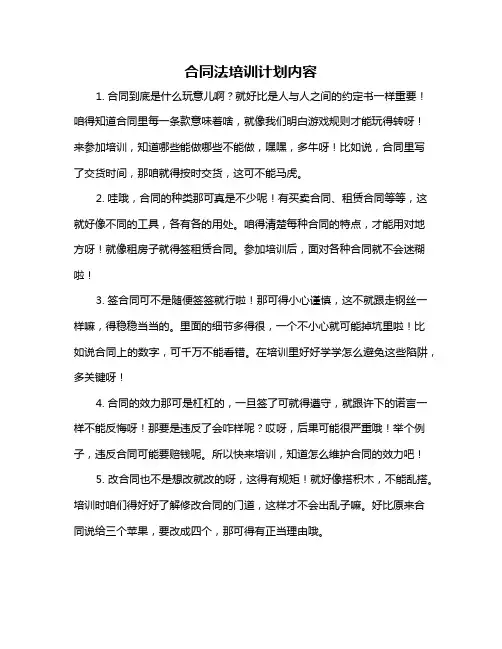 合同法培训计划内容

1. 合同到底是什么玩意儿啊？就好比是人与人之间的约定书一样重要！咱得知道合同里每一条款意味着啥，就像我们明白游戏规则才能玩得转呀！来参加培训，知道哪些能做哪些不能做，嘿嘿，多牛呀！比如说，合同里写了交货时间，那咱就得按时交货，这可不能马虎。

2. 哇哦，合同的种类那可真是不少呢！有买卖合同、租赁合同等等，这就好像不同的工具，各有各的用处。咱得清楚每种合同的特点，才能用对地方呀！就像租房子就得签租赁合同。参加培训后，面对各种合同就不会迷糊啦！

3. 签合同可不是随便签签就行啦！那可得小心谨慎，这不就跟走钢丝一样嘛，得稳稳当当的。里面的细节多得很，一个不小心就可能掉坑里啦！比如说合同上的数字，可千万不能看错。在培训里好好学学怎么避免这些陷阱，多关键呀！

4. 合同的效力那可是杠杠的，一旦签了可就得遵守，就跟许下的诺言一样不能反悔呀！那要是违反了会咋样呢？哎呀，后果可能很严重哦！举个例子，违反合同可能要赔钱呢。所以快来培训，知道怎么维护合同的效力吧！

5. 改合同也不是想改就改的呀，这得有规矩！就好像搭积木，不能乱搭。培训时咱们得好好了解修改合同的门道，这样才不会出乱子嘛。好比原来合同说给三个苹果，要改成四个，那可得有正当理由哦。